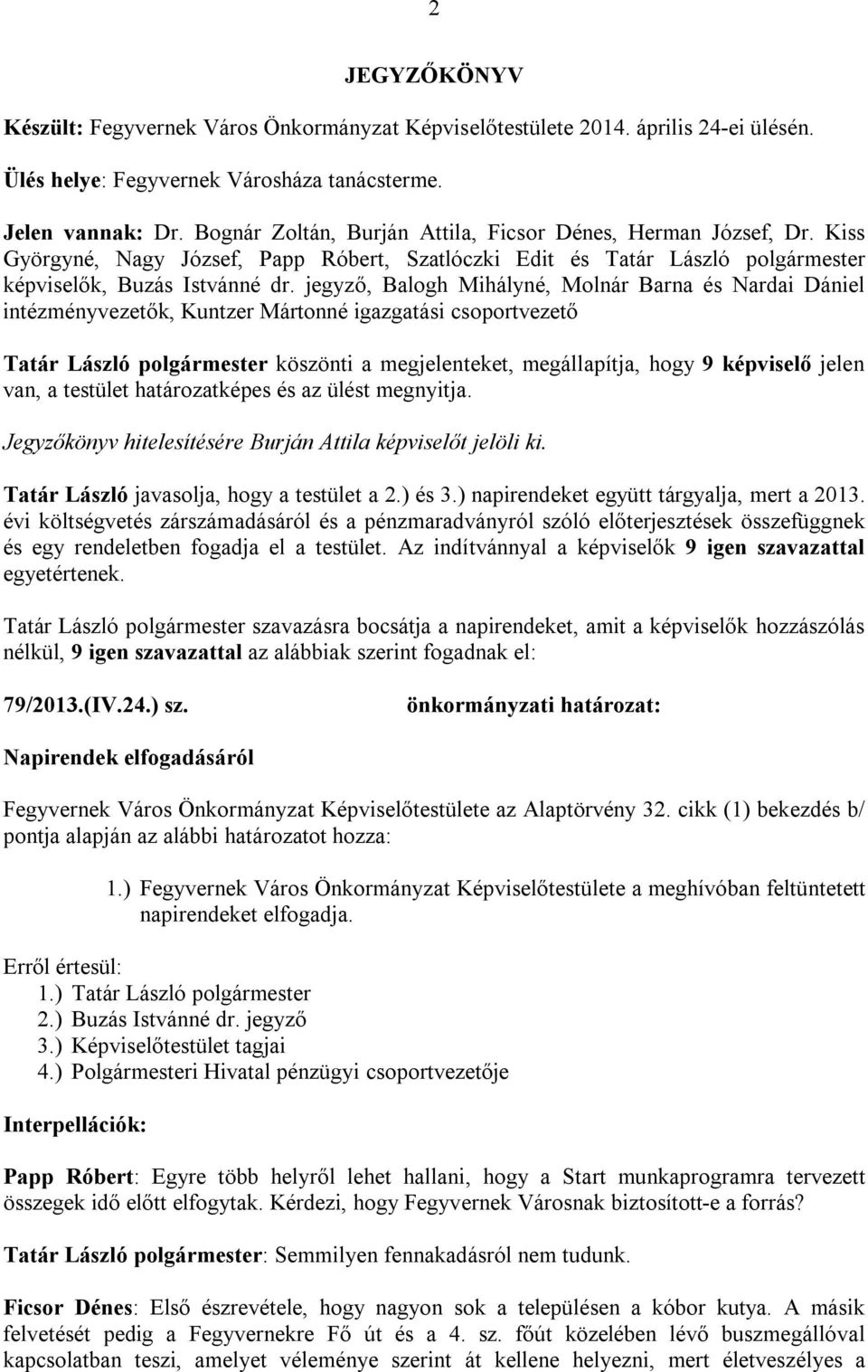 2

JEGYZŐKÖNYV

Készült: Fegyvernek Város Önkormányzat Képviselőtestülete 2014. április 24-ei ülésén.

Ülés helye: Fegyvernek Városháza tanácsterme.

Jelen vannak: Dr. Bognár Zoltán, Burján Attila, Ficsor Dénes, Herman József, Dr. Kiss Györgyné, Nagy József, Papp Róbert, Szatlóczki Edit és Tatár László polgármester képviselők, Buzás Istvánné dr. jegyző, Balogh Mihályné, Molnár Barna és Nardai Dániel intézményvezetők, Kuntzer Mártonné igazgatási csoportvezető

Tatár László polgármester köszönti a megjelenteket, megállapítja, hogy 9 képviselő jelen van, a testület határozatképes és az ülést megnyitja.

Jegyzőkönyv hitelesítésére Burján Attila képviselőt jelöli ki.

Tatár László javasolja, hogy a testület a 2.) és 3.) napirendeket együtt tárgyalja, mert a 2013. évi költségvetés zárszámadásáról és a pénzmaradványról szóló előterjesztések összefüggnek és egy rendeletben fogadja el a testület. Az indítvánnyal a képviselők 9 igen szavazattal egyetértenek.

Tatár László polgármester szavazásra bocsátja a napirendeket, amit a képviselők hozzászólás nélkül, 9 igen szavazattal az alábbiak szerint fogadnak el:

79/2013.(IV.24.) sz. önkormányzati határozat:

Napirendek elfogadásáról

Fegyvernek Város Önkormányzat Képviselőtestülete az Alaptörvény 32. cikk (1) bekezdés b/ pontja alapján az alábbi határozatot hozza:

1.) Fegyvernek Város Önkormányzat Képviselőtestülete a meghívóban feltüntetett napirendeket elfogadja.

Erről értesül:
1.) Tatár László polgármester
2.) Buzás Istvánné dr. jegyző
3.) Képviselőtestület tagjai
4.) Polgármesteri Hivatal pénzügyi csoportvezetője

Interpellációk:

Papp Róbert: Egyre több helyről lehet hallani, hogy a Start munkaprogramra tervezett összegek idő előtt elfogytak. Kérdezi, hogy Fegyvernek Városnak biztosított-e a forrás?

Tatár László polgármester: Semmilyen fennakadásról nem tudunk.

Ficsor Dénes: Első észrevétele, hogy nagyon sok a településen a kóbor kutya. A másik felvetését pedig a Fegyvernekre Fő út és a 4. sz. főút közelében lévő buszmegállóval kapcsolatban teszi, amelyet véleménye szerint át kellene helyezni, mert életveszélyes a